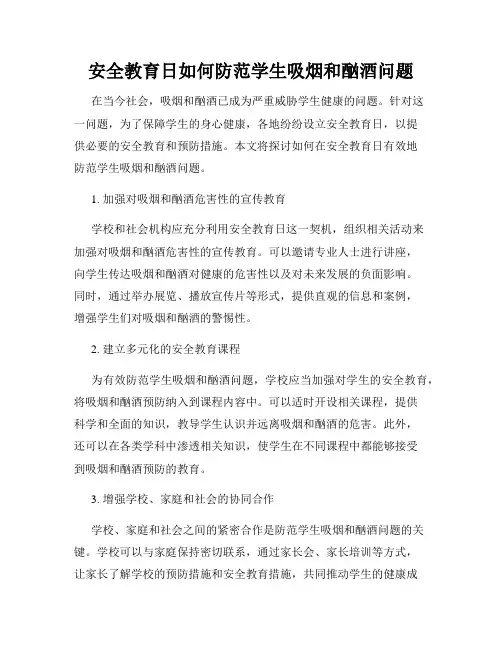 安全教育日如何防范学生吸烟和酗酒问题

在当今社会，吸烟和酗酒已成为严重威胁学生健康的问题。针对这一问题，为了保障学生的身心健康，各地纷纷设立安全教育日，以提供必要的安全教育和预防措施。本文将探讨如何在安全教育日有效地防范学生吸烟和酗酒问题。

1. 加强对吸烟和酗酒危害性的宣传教育

学校和社会机构应充分利用安全教育日这一契机，组织相关活动来加强对吸烟和酗酒危害性的宣传教育。可以邀请专业人士进行讲座，向学生传达吸烟和酗酒对健康的危害性以及对未来发展的负面影响。同时，通过举办展览、播放宣传片等形式，提供直观的信息和案例，增强学生们对吸烟和酗酒的警惕性。

2. 建立多元化的安全教育课程

为有效防范学生吸烟和酗酒问题，学校应当加强对学生的安全教育，将吸烟和酗酒预防纳入到课程内容中。可以适时开设相关课程，提供科学和全面的知识，教导学生认识并远离吸烟和酗酒的危害。此外，还可以在各类学科中渗透相关知识，使学生在不同课程中都能够接受到吸烟和酗酒预防的教育。

3. 增强学校、家庭和社会的协同合作

学校、家庭和社会之间的紧密合作是防范学生吸烟和酗酒问题的关键。学校可以与家庭保持密切联系，通过家长会、家长培训等方式，让家长了解学校的预防措施和安全教育措施，共同推动学生的健康成